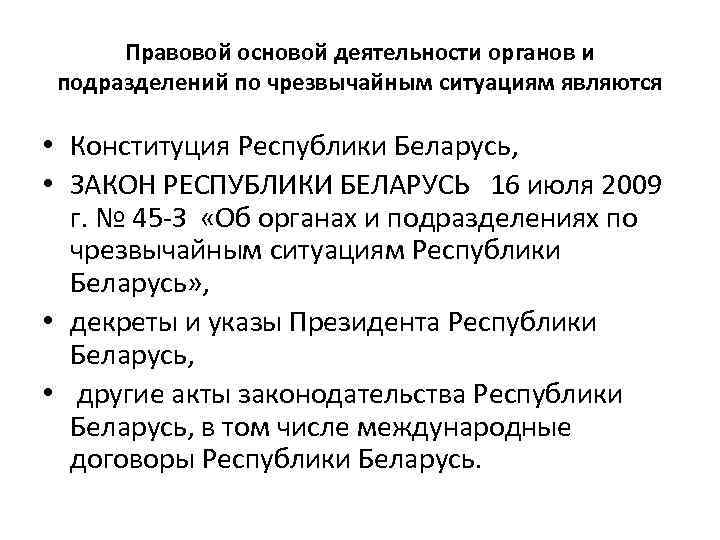 Правовой основой деятельности органов и подразделений по чрезвычайным ситуациям являются

• Конституция Республики Беларусь,
• ЗАКОН РЕСПУБЛИКИ БЕЛАРУСЬ 16 июля 2009 г. № 45-З «Об органах и подразделениях по чрезвычайным ситуациям Республики Беларусь»,
• декреты и указы Президента Республики Беларусь,
• другие акты законодательства Республики Беларусь, в том числе международные договоры Республики Беларусь.